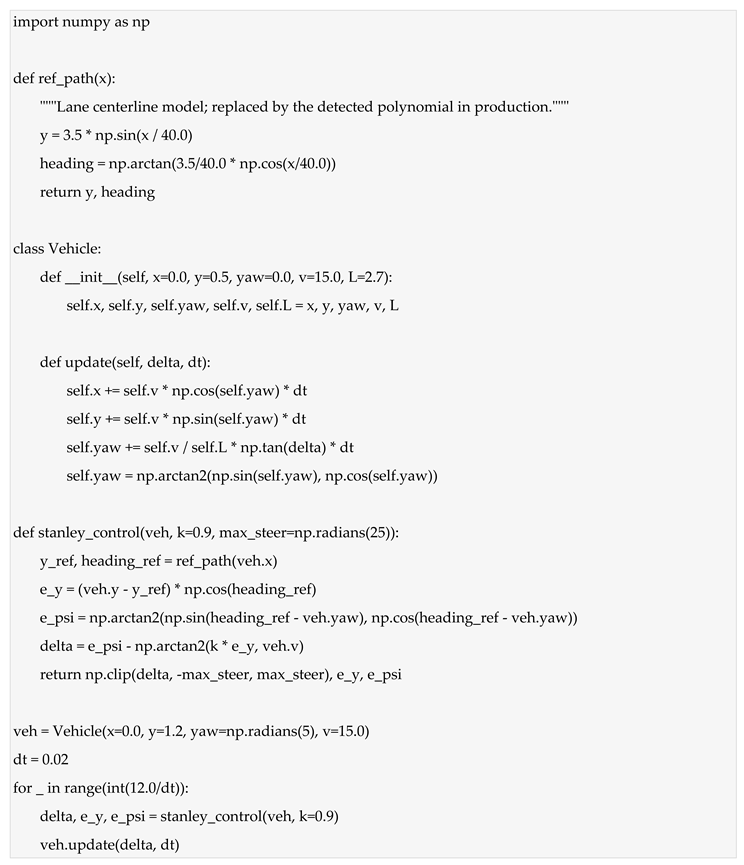 import numpy as np

def ref_path(x):
    """Lane centerline model; replaced by the detected polynomial in production."""
    y = 3.5 * np.sin(x / 40.0)
    heading = np.arctan(3.5/40.0 * np.cos(x/40.0))
    return y, heading

class Vehicle:
    def __init__(self, x=0.0, y=0.5, yaw=0.0, v=15.0, L=2.7):
        self.x, self.y, self.yaw, self.v, self.L = x, y, yaw, v, L

    def update(self, delta, dt):
        self.x += self.v * np.cos(self.yaw) * dt
        self.y += self.v * np.sin(self.yaw) * dt
        self.yaw += self.v / self.L * np.tan(delta) * dt
        self.yaw = np.arctan2(np.sin(self.yaw), np.cos(self.yaw))

def stanley_control(veh, k=0.9, max_steer=np.radians(25)):
    y_ref, heading_ref = ref_path(veh.x)
    e_y = (veh.y - y_ref) * np.cos(heading_ref)
    e_psi = np.arctan2(np.sin(heading_ref - veh.yaw), np.cos(heading_ref - veh.yaw))
    delta = e_psi - np.arctan2(k * e_y, veh.v)
    return np.clip(delta, -max_steer, max_steer), e_y, e_psi

veh = Vehicle(x=0.0, y=1.2, yaw=np.radians(5), v=15.0)
dt = 0.02
for _ in range(int(12.0/dt)):
    delta, e_y, e_psi = stanley_control(veh, k=0.9)
    veh.update(delta, dt)